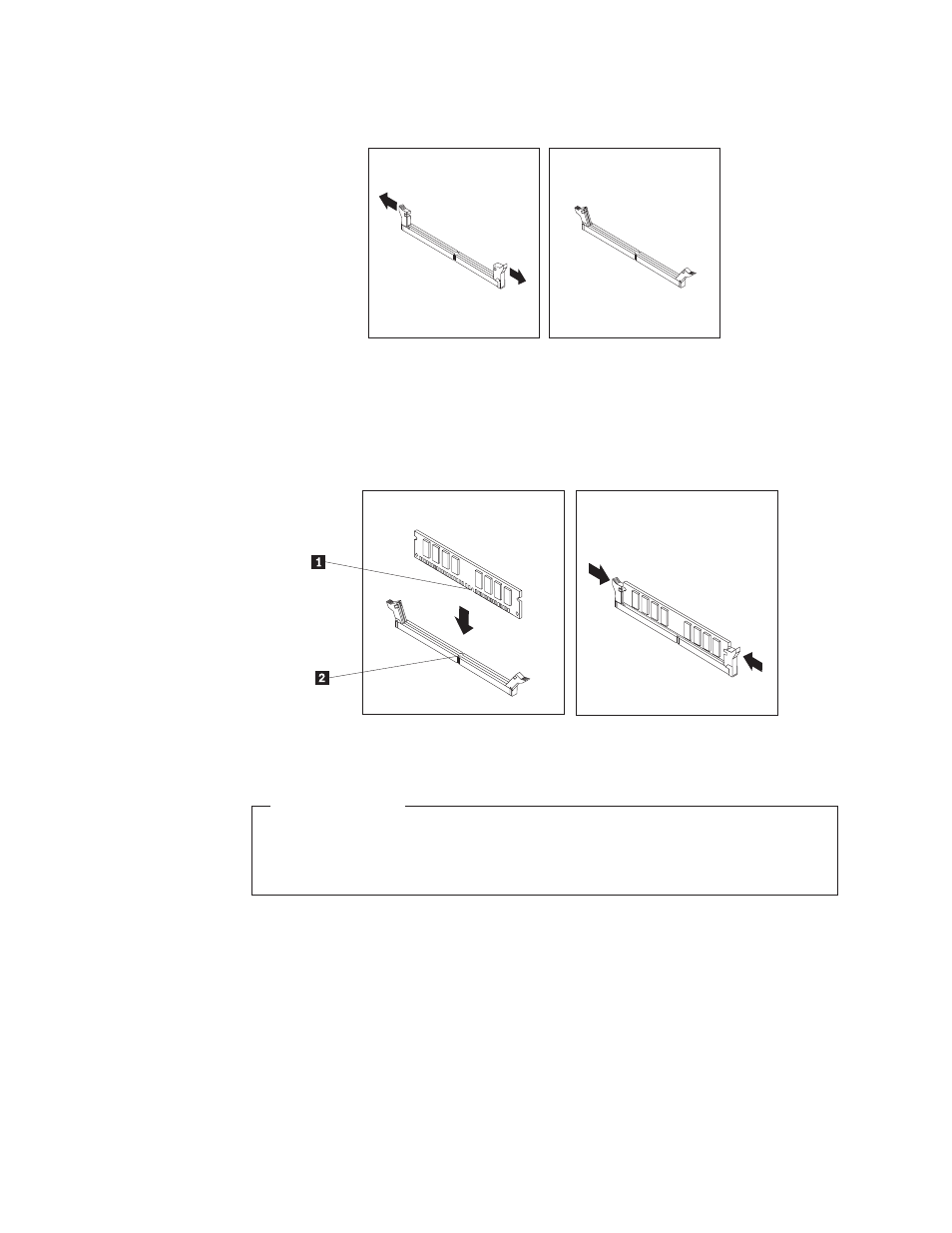 1

2